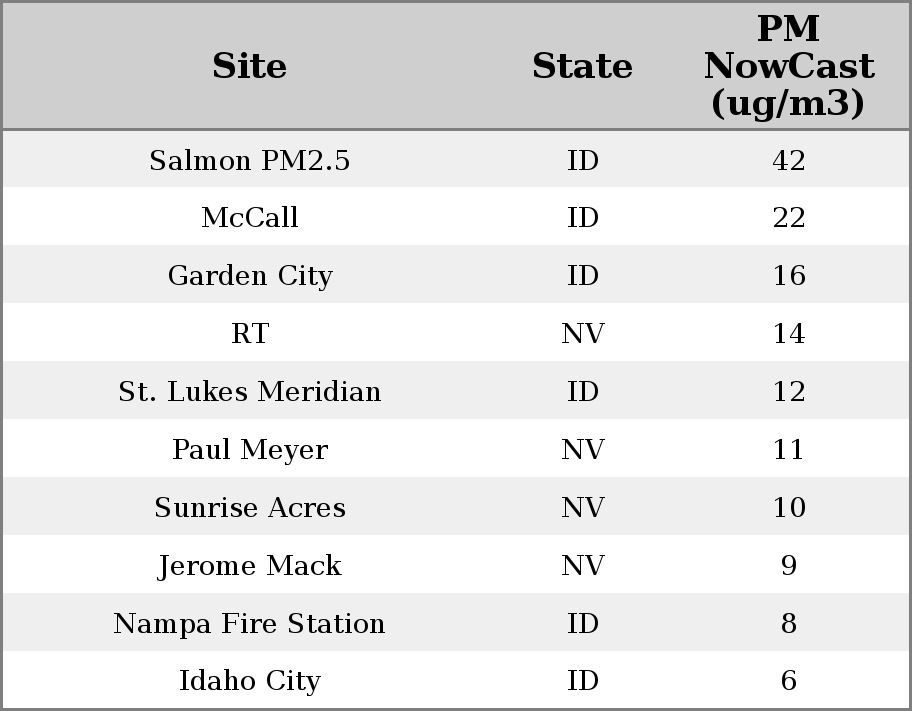 | Site | State | PM NowCast (ug/m3) |
|---|---|---|
| Salmon PM2.5 | ID | 42 |
| McCall | ID | 22 |
| Garden City | ID | 16 |
| RT | NV | 14 |
| St. Lukes Meridian | ID | 12 |
| Paul Meyer | NV | 11 |
| Sunrise Acres | NV | 10 |
| Jerome Mack | NV | 9 |
| Nampa Fire Station | ID | 8 |
| Idaho City | ID | 6 |